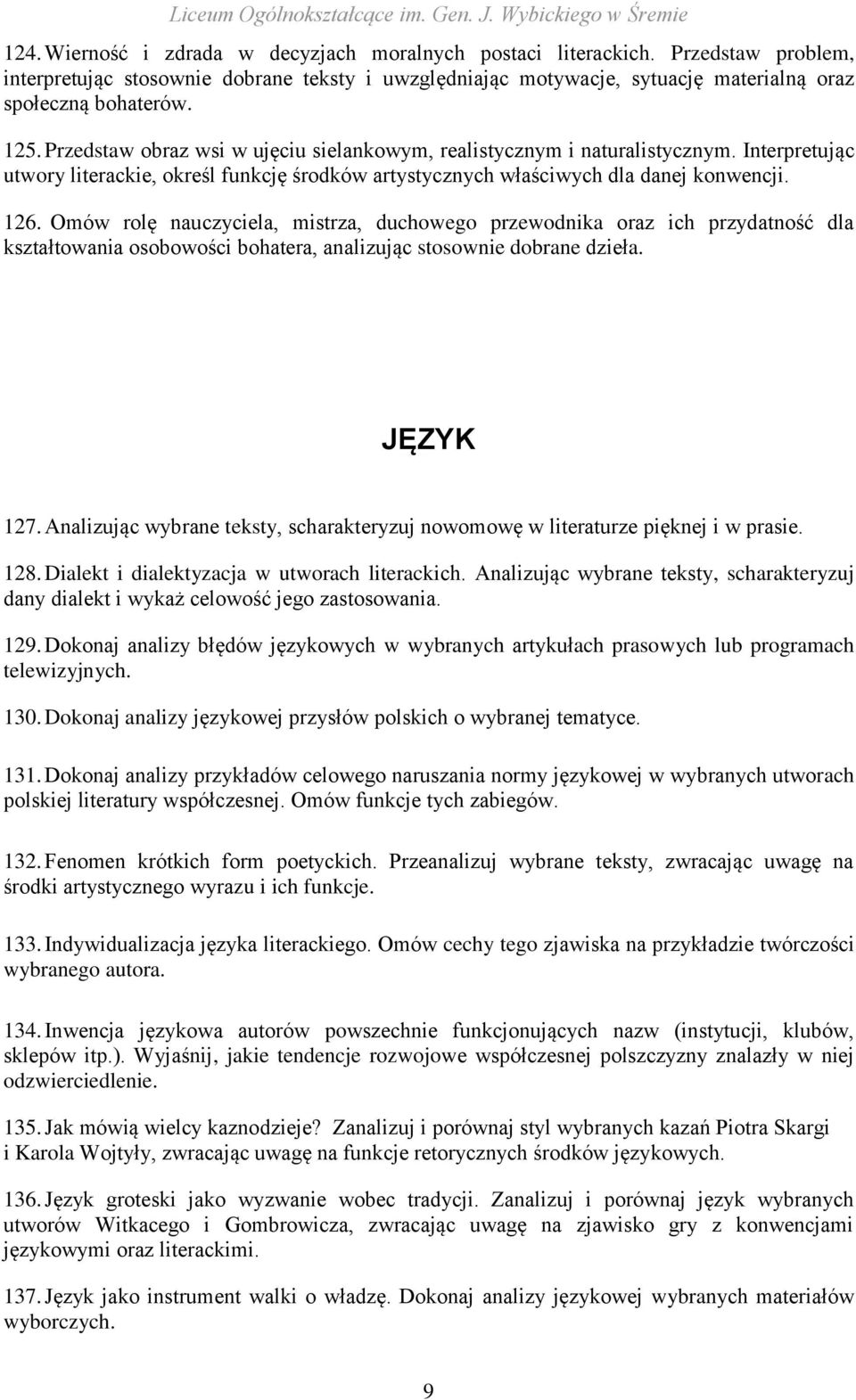 Liceum Ogólnokształcące im. Gen. J. Wybickiego w Śremie

124. Wierność i zdrada w decyzjach moralnych postaci literackich. Przedstaw problem, interpretując stosownie dobrane teksty i uwzględniając motywacje, sytuację materialną oraz społeczną bohaterów.

125. Przedstaw obraz wsi w ujęciu sielankowym, realistycznym i naturalistycznym. Interpretując utwory literackie, określ funkcję środków artystycznych właściwych dla danej konwencji.

126. Omów rolę nauczyciela, mistrza, duchowego przewodnika oraz ich przydatność dla kształtowania osobowości bohatera, analizując stosownie dobrane dzieła.

JĘZYK

127. Analizując wybrane teksty, scharakteryzuj nowomowę w literaturze pięknej i w prasie.

128. Dialekt i dialektyzacja w utworach literackich. Analizując wybrane teksty, scharakteryzuj dany dialekt i wykaż celowość jego zastosowania.

129. Dokonaj analizy błędów językowych w wybranych artykułach prasowych lub programach telewizyjnych.

130. Dokonaj analizy językowej przysłów polskich o wybranej tematyce.

131. Dokonaj analizy przykładów celowego naruszania normy językowej w wybranych utworach polskiej literatury współczesnej. Omów funkcje tych zabiegów.

132. Fenomen krótkich form poetyckich. Przeanalizuj wybrane teksty, zwracając uwagę na środki artystycznego wyrazu i ich funkcje.

133. Indywidualizacja języka literackiego. Omów cechy tego zjawiska na przykładzie twórczości wybranego autora.

134. Inwencja językowa autorów powszechnie funkcjonujących nazw (instytucji, klubów, sklepów itp.). Wyjaśnij, jakie tendencje rozwojowe współczesnej polszczyzny znalazły w niej odzwierciedlenie.

135. Jak mówią wielcy kaznodzieje? Zanalizuj i porównaj styl wybranych kazań Piotra Skargi i Karola Wojtyły, zwracając uwagę na funkcje retorycznych środków językowych.

136. Język groteski jako wyzwanie wobec tradycji. Zanalizuj i porównaj język wybranych utworów Witkacego i Gombrowicza, zwracając uwagę na zjawisko gry z konwencjami językowymi oraz literackimi.

137. Język jako instrument walki o władzę. Dokonaj analizy językowej wybranych materiałów wyborczych.

9